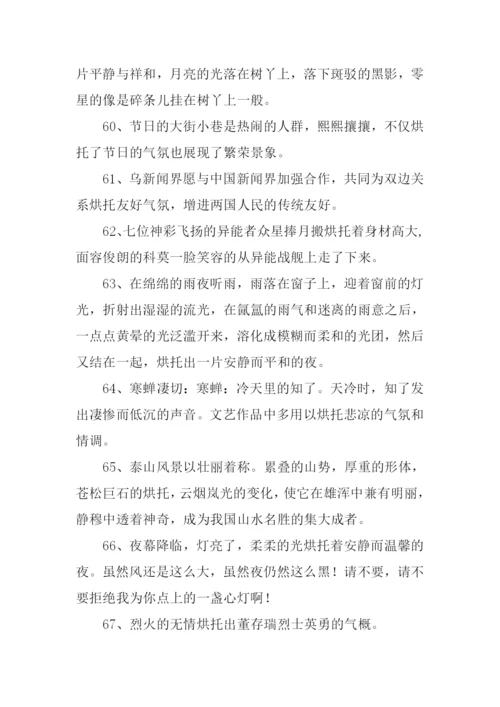 片平静与祥和，月亮的光落在树丫上，落下斑驳的黑影，零星的像是碎条儿挂在树丫上一般。

60、节日的大街小巷是热闹的人群，熙熙攘攘，不仅烘托了节日的气氛也展现了繁荣景象。

61、乌新闻界愿与中国新闻界加强合作，共同为双边关系烘托友好气氛，增进两国人民的传统友好。

62、七位神彩飞扬的异能者众星捧月搬烘托着身材高大，面容俊朗的科莫一脸笑容的从异能战舰上走了下来。

63、在绵绵的雨夜听雨，雨落在窗子上，迎着窗前的灯光，折射出湿湿的流光，在氤氲的雨气和迷离的雨意之后，一点点黄晕的光泛滥开来，溶化成模糊而柔和的光团，然后又结在一起，烘托出一片安静而平和的夜。

64、寒蝉凄切：寒蝉：冷天里的知了。天冷时，知了发出凄惨而低沉的声音。文艺作品中多用以烘托悲凉的气氛和情调。

65、泰山风景以壮丽着称。累叠的山势，厚重的形体，苍松巨石的烘托，云烟岚光的变化，使它在雄浑中兼有明丽，静穆中透着神奇，成为我国山水名胜的集大成者。

66、夜幕降临，灯亮了，柔柔的光烘托着安静而温馨的夜。虽然风还是这么大，虽然夜仍然这么黑！请不要，请不要拒绝我为你点上的一盏心灯啊！

67、烈火的无情烘托出董存瑞烈士英勇的气概。